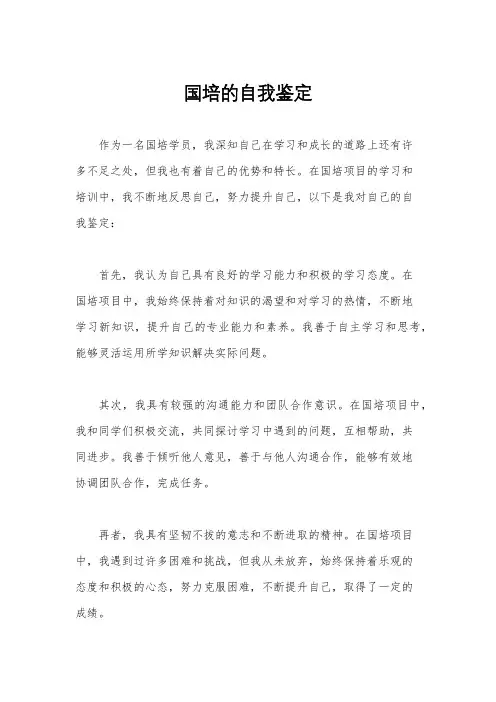 国培的自我鉴定

作为一名国培学员，我深知自己在学习和成长的道路上还有许多不足之处，但我也有着自己的优势和特长。在国培项目的学习和培训中，我不断地反思自己，努力提升自己，以下是我对自己的自我鉴定：

首先，我认为自己具有良好的学习能力和积极的学习态度。在国培项目中，我始终保持着对知识的渴望和对学习的热情，不断地学习新知识，提升自己的专业能力和素养。我善于自主学习和思考，能够灵活运用所学知识解决实际问题。

其次，我具有较强的沟通能力和团队合作意识。在国培项目中，我和同学们积极交流，共同探讨学习中遇到的问题，互相帮助，共同进步。我善于倾听他人意见，善于与他人沟通合作，能够有效地协调团队合作，完成任务。

再者，我具有坚韧不拔的意志和不断进取的精神。在国培项目中，我遇到过许多困难和挑战，但我从未放弃，始终保持着乐观的态度和积极的心态，努力克服困难，不断提升自己，取得了一定的成绩。